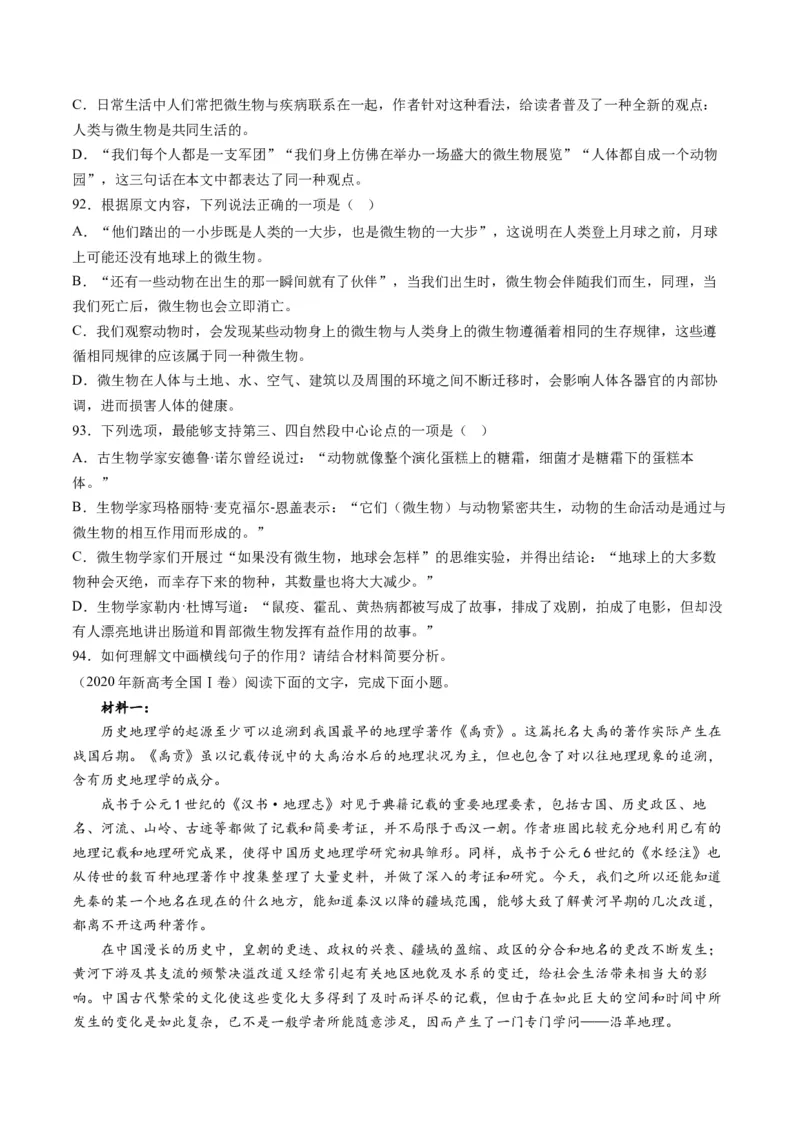 C．日常生活中人们常把微生物与疾病联系在一起，作者针对这种看法，给读者普及了一种全新的观点：人类与微生物是共同生活的。
D．“我们每个人都是一支军团”“我们身上仿佛在举办一场盛大的微生物展览”“人体都自成一个动物园”，这三句话在本文中都表达了同一种观点。
92．根据原文内容，下列说法正确的一项是（ ）
A．“他们踏出的一小步既是人类的一大步，也是微生物的一大步”，这说明在人类登上月球之前，月球上可能还没有地球上的微生物。
B．“还有一些动物在出生的那一瞬间就有了伙伴”，当我们出生时，微生物会伴随我们而生，同理，当我们死亡后，微生物也会立即消亡。
C．我们观察动物时，会发现某些动物身上的微生物与人类身上的微生物遵循着相同的生存规律，这些遵循相同规律的应该属于同一种微生物。
D．微生物在人体与土地、水、空气、建筑以及周围的环境之间不断迁移时，会影响人体各器官的内部协调，进而损害人体的健康。
93．下列选项，最能够支持第三、四自然段中心论点的一项是（ ）
A．古生物学家安德鲁·诺尔曾经说过：“动物就像整个演化蛋糕上的糖霜，细菌才是糖霜下的蛋糕本体。”
B．生物学家玛格丽特·麦克福尔-恩盖表示：“它们（微生物）与动物紧密共生，动物的生命活动是通过与微生物的相互作用而形成的。”
C．微生物学家们开展过“如果没有微生物，地球会怎样”的思维实验，并得出结论：“地球上的大多数物种会灭绝，而幸存下来的物种，其数量也将大大减少。”
D．生物学家勒内·杜博写道：“鼠疫、霍乱、黄热病都被写成了故事，排成了戏剧，拍成了电影，但却没有人漂亮地讲出肠道和胃部微生物发挥有益作用的故事。”
94．如何理解文中画横线句子的作用？请结合材料简要分析。
（2020年新高考全国Ⅰ卷）阅读下面的文字，完成下面小题。
材料一：
历史地理学的起源至少可以追溯到我国最早的地理学著作《禹贡》。这篇托名大禹的著作实际产生在战国后期。《禹贡》虽以记载传说中的大禹治水后的地理状况为主，但也包含了对以往地理现象的追溯，含有历史地理学的成分。
成书于公元1世纪的《汉书·地理志》对见于典籍记载的重要地理要素，包括古国、历史政区、地名、河流、山岭、古迹等都做了记载和简要考证，并不局限于西汉一朝。作者班固比较充分地利用已有的地理记载和地理研究成果，使得中国历史地理学研究初具雏形。同样，成书于公元6世纪的《水经注》也从传世的数百种地理著作中搜集整理了大量史料，并做了深入的考证和研究。今天，我们之所以还能知道先秦的某一个地名在现在的什么地方，能知道秦汉以降的疆域范围，能够大致了解黄河早期的几次改道，都离不开这两种著作。
在中国漫长的历史中，皇朝的更迭、政权的兴衰、疆域的盈缩、政区的分合和地名的更改不断发生；黄河下游及其支流的频繁决溢改道又经常引起有关地区地貌及水系的变迁，给社会生活带来相当大的影响。中国古代繁荣的文化使这些变化大多得到了及时而详尽的记载，但由于在如此巨大的空间和时间中所发生的变化是如此复杂，已不是一般学者所能随意涉足，因而产生了一门专门学问——沿革地理。